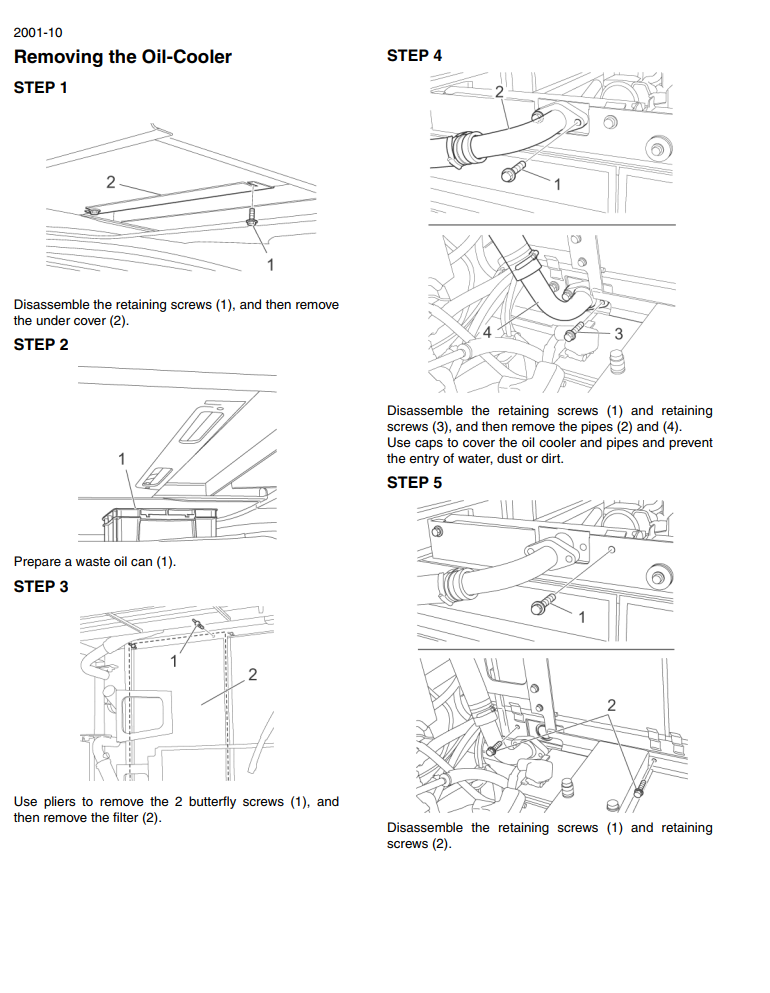 2001-10

Removing the Oil-Cooler

STEP 1

2

1

Disassemble the retaining screws (1), and then remove the under cover (2).

STEP 2

1

Prepare a waste oil can (1).

STEP 3

1

2

Use pliers to remove the 2 butterfly screws (1), and then remove the filter (2).

STEP 4

2

1

4

3

Disassemble the retaining screws (1) and retaining screws (3), and then remove the pipes (2) and (4).
Use caps to cover the oil cooler and pipes and prevent the entry of water, dust or dirt.

STEP 5

1

2

Disassemble the retaining screws (1) and retaining screws (2).